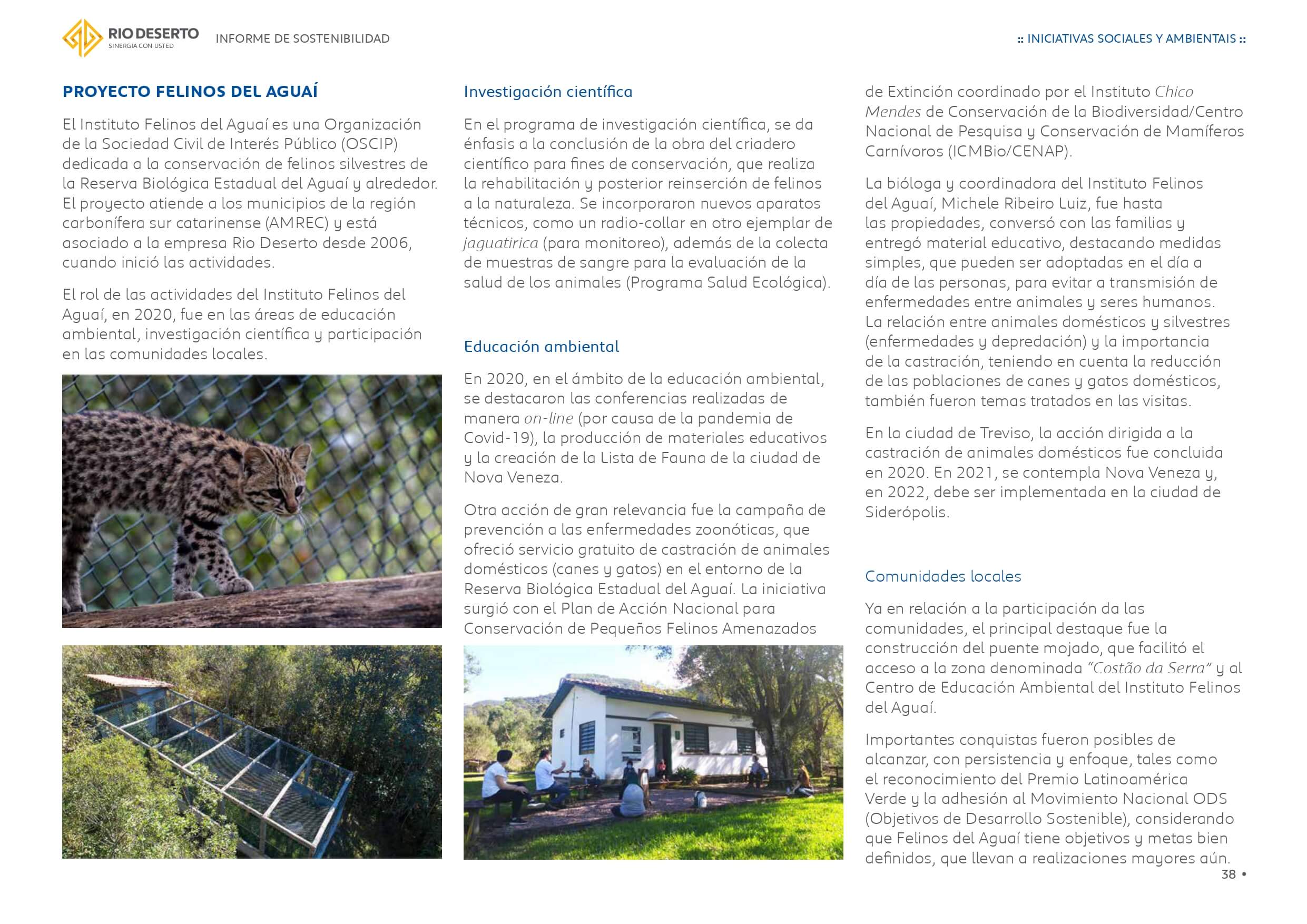 RIO DESERTO
SINERGIA CON USTED

INFORME DE SOSTENIBILIDAD

:: INICIATIVAS SOCIALES Y AMBIENTAIS ::

PROYECTO FELINOS DEL AGUAÍ

El Instituto Felinos del Aguaí es una Organización de la Sociedad Civil de Interés Público (OSCIP) dedicada a la conservación de felinos silvestres de la Reserva Biológica Estadual del Aguaí y alrededor. El proyecto atiende a los municipios de la región carbonífera sur catarinense (AMREC) y está asociado a la empresa Rio Deserto desde 2006, cuando inició las actividades.

El rol de las actividades del Instituto Felinos del Aguaí, en 2020, fue en las áreas de educación ambiental, investigación científica y participación en las comunidades locales.

Investigación científica

En el programa de investigación científica, se da énfasis a la conclusión de la obra del criadero científico para fines de conservación, que realiza la rehabilitación y posterior reinserción de felinos a la naturaleza. Se incorporaron nuevos aparatos técnicos, como un radio-collar en otro ejemplar de jaguatirica (para monitoreo), además de la colecta de muestras de sangre para la evaluación de la salud de los animales (Programa Salud Ecológica).

Educación ambiental

En 2020, en el ámbito de la educación ambiental, se destacaron las conferencias realizadas de manera on-line (por causa de la pandemia de Covid-19), la producción de materiales educativos y la creación de la Lista de Fauna de la ciudad de Nova Veneza.

Otra acción de gran relevancia fue la campaña de prevención a las enfermedades zoonóticas, que ofreció servicio gratuito de castración de animales domésticos (canes y gatos) en el entorno de la Reserva Biológica Estadual del Aguaí. La iniciativa surgió con el Plan de Acción Nacional para Conservación de Pequeños Felinos Amenazados de Extinción coordinado por el Instituto Chico Mendes de Conservación de la Biodiversidad/Centro Nacional de Pesquisa y Conservación de Mamíferos Carnívoros (ICMBio/CENAP).

La bióloga y coordinadora del Instituto Felinos del Aguaí, Michele Ribeiro Luiz, fue hasta las propiedades, conversó con las familias y entregó material educativo, destacando medidas simples, que pueden ser adoptadas en el día a día de las personas, para evitar a transmisión de enfermedades entre animales y seres humanos. La relación entre animales domésticos y silvestres (enfermedades y depredación) y la importancia de la castración, teniendo en cuenta la reducción de las poblaciones de canes y gatos domésticos, también fueron temas tratados en las visitas.

En la ciudad de Treviso, la acción dirigida a la castración de animales domésticos fue concluida en 2020. En 2021, se contempla Nova Veneza y, en 2022, debe ser implementada en la ciudad de Siderópolis.

Comunidades locales

Ya en relación a la participación da las comunidades, el principal destaque fue la construcción del puente mojado, que facilitó el acceso a la zona denominada "Costão da Serra" y al Centro de Educación Ambiental del Instituto Felinos del Aguaí.

Importantes conquistas fueron posibles de alcanzar, con persistencia y enfoque, tales como el reconocimiento del Premio Latinoamérica Verde y la adhesión al Movimiento Nacional ODS (Objetivos de Desarrollo Sostenible), considerando que Felinos del Aguaí tiene objetivos y metas bien definidos, que llevan a realizaciones mayores aún.

38 •